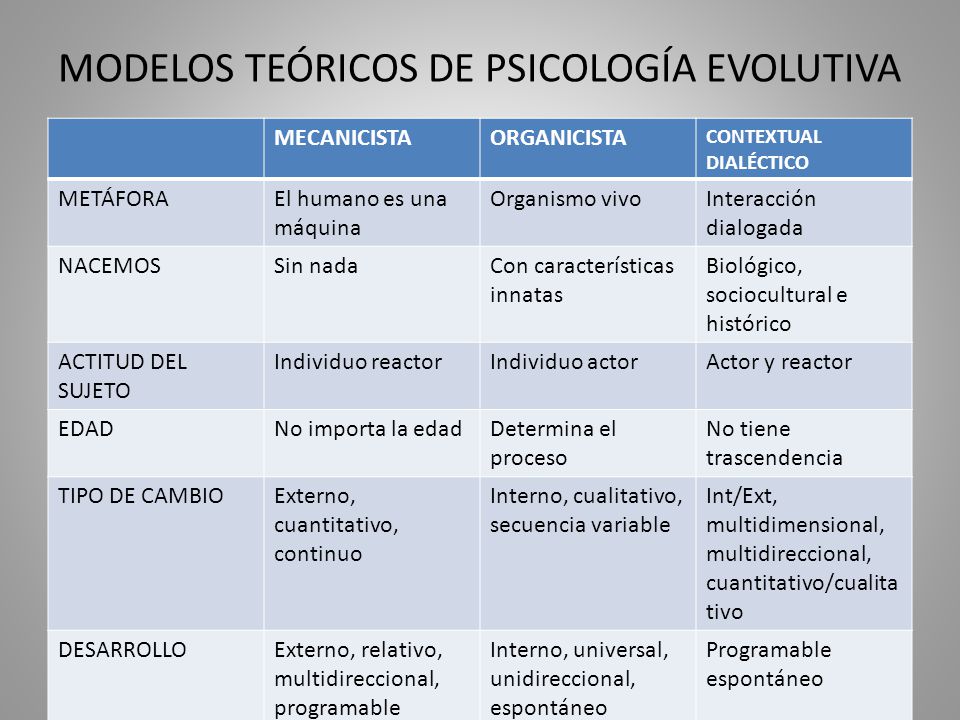 MODELOS TEÓRICOS DE PSICOLOGÍA EVOLUTIVA

| | MECANICISTA | ORGANICISTA | CONTEXTUAL DIALÉCTICO |
|---|---|---|---|
| METÁFORA | El humano es una máquina | Organismo vivo | Interacción dialogada |
| NACEMOS | Sin nada | Con características innatas | Biológico, sociocultural e histórico |
| ACTITUD DEL SUJETO | Individuo reactor | Individuo actor | Actor y reactor |
| EDAD | No importa la edad | Determina el proceso | No tiene trascendencia |
| TIPO DE CAMBIO | Externo, cuantitativo, continuo | Interno, cualitativo, secuencia variable | Int/Ext, multidimensional, multidireccional, cuantitativo/cualitativo |
| DESARROLLO | Externo, relativo, multidireccional, programable | Interno, universal, unidireccional, espontáneo | Programable espontáneo |